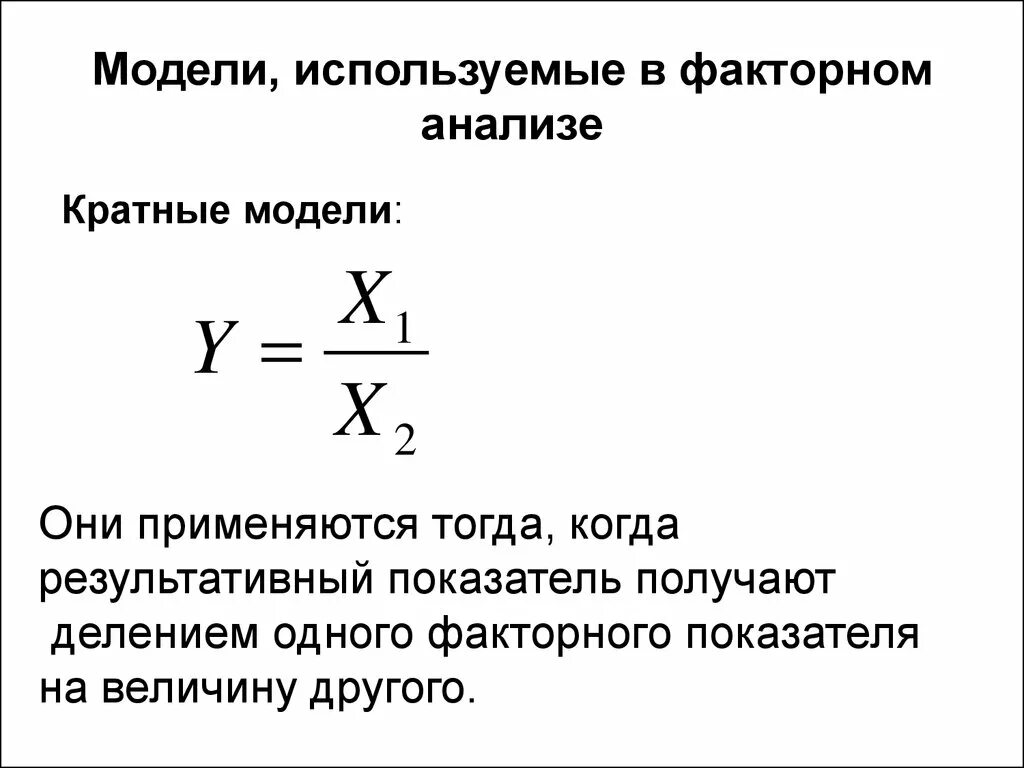 Модели, используемые в факторном анализе

Кратные модели:

$Y = \frac{X_1}{X_2}$

Они применяются тогда, когда результативный показатель получают делением одного факторного показателя на величину другого.